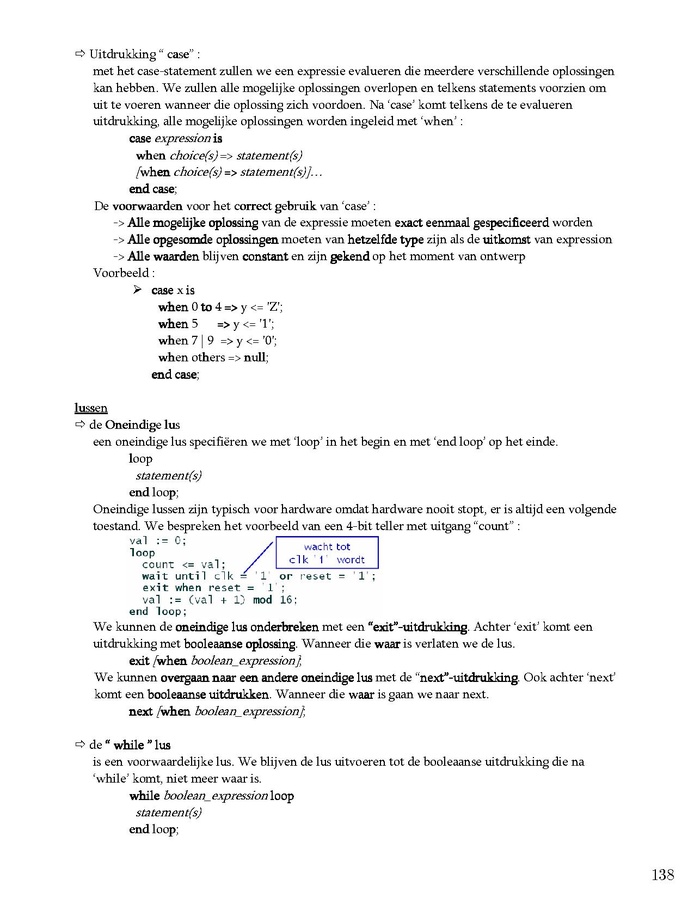 ⇨ Uitdrukking " case" :
met het case-statement zullen we een expressie evalueren die meerdere verschillende oplossingen kan hebben. We zullen alle mogelijke oplossingen overlopen en telkens statements voorzien om uit te voeren wanneer die oplossing zich voordoen. Na 'case' komt telkens de te evalueren uitdrukking, alle mogelijke oplossingen worden ingeleid met 'when' :

case expression is
when choice(s) => statement(s)
[when choice(s) => statement(s)]…
end case;

De voorwaarden voor het correct gebruik van 'case' :
-> Alle mogelijke oplossing van de expressie moeten exact eenmaal gespecificeerd worden
-> Alle opgesomde oplossingen moeten van hetzelfde type zijn als de uitkomst van expression
-> Alle waarden blijven constant en zijn gekend op het moment van ontwerp
Voorbeeld :

➢ case x is
when 0 to 4 => y <= 'Z';
when 5 => y <= '1';
when 7 | 9 => y <= '0';
when others => null;
end case;

lussen
⇨ de Oneindige lus
een oneindige lus specifiëren we met 'loop' in het begin en met 'end loop' op het einde.

loop
statement(s)
end loop;

Oneindige lussen zijn typisch voor hardware omdat hardware nooit stopt, er is altijd een volgende toestand. We bespreken het voorbeeld van een 4-bit teller met uitgang "count" :

val := 0;
loop
count <= val;
wait until clk = '1' or reset = '1';
exit when reset = '1';
val := (val + 1) mod 16;
end loop;

wacht tot
clk '1' wordt

We kunnen de oneindige lus onderbreken met een "exit"-uitdrukking. Achter 'exit' komt een uitdrukking met booleaanse oplossing. Wanneer die waar is verlaten we de lus.

exit [when boolean_expression];

We kunnen overgaan naar een andere oneindige lus met de "next"-uitdrukking. Ook achter 'next' komt een booleaanse uitdrukken. Wanneer die waar is gaan we naar next.

next [when boolean_expression];

⇨ de " while " lus
is een voorwaardelijke lus. We blijven de lus uitvoeren tot de booleaanse uitdrukking die na 'while' komt, niet meer waar is.

while boolean_expression loop
statement(s)
end loop;

138